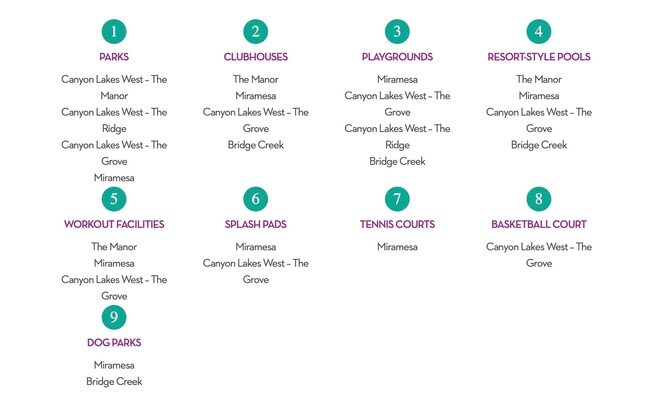 1
PARKS
Canyon Lakes West – The Manor
Canyon Lakes West – The Ridge
Canyon Lakes West – The Grove
Miramesa

2
CLUBHOUSES
The Manor
Miramesa
Canyon Lakes West – The Grove
Bridge Creek

3
PLAYGROUNDS
Miramesa
Canyon Lakes West – The Grove
Canyon Lakes West – The Ridge
Bridge Creek

4
RESORT-STYLE POOLS
The Manor
Miramesa
Canyon Lakes West – The Grove
Bridge Creek

5
WORKOUT FACILITIES
The Manor
Miramesa
Canyon Lakes West – The Grove

6
SPLASH PADS
Miramesa
Canyon Lakes West – The Grove

7
TENNIS COURTS
Miramesa

8
BASKETBALL COURT
Canyon Lakes West – The Grove

9
DOG PARKS
Miramesa
Bridge Creek